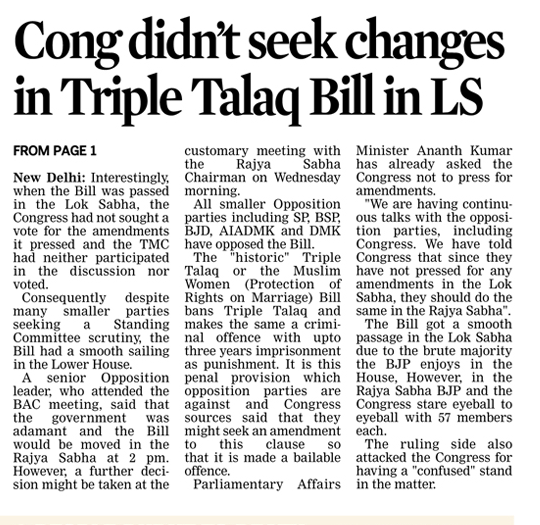 Cong didn't seek changes in Triple Talaq Bill in LS

FROM PAGE 1

New Delhi: Interestingly, when the Bill was passed in the Lok Sabha, the Congress had not sought a vote for the amendments it pressed and the TMC had neither participated in the discussion nor voted.

Consequently despite many smaller parties seeking a Standing Committee scrutiny, the Bill had a smooth sailing in the Lower House.

A senior Opposition leader, who attended the BAC meeting, said that the government was adamant and the Bill would be moved in the Rajya Sabha at 2 pm. However, a further decision might be taken at the customary meeting with the Rajya Sabha Chairman on Wednesday morning.

All smaller Opposition parties including SP, BSP, BJD, AIADMK and DMK have opposed the Bill.

The "historic" Triple Talaq or the Muslim Women (Protection of Rights on Marriage) Bill bans Triple Talaq and makes the same a criminal offence with upto three years imprisonment as punishment. It is this penal provision which opposition parties are against and Congress sources said that they might seek an amendment to this clause so that it is made a bailable offence.

Parliamentary Affairs Minister Ananth Kumar has already asked the Congress not to press for amendments.

"We are having continuous talks with the opposition parties, including Congress. We have told Congress that since they have not pressed for any amendments in the Lok Sabha, they should do the same in the Rajya Sabha".

The Bill got a smooth passage in the Lok Sabha due to the brute majority the BJP enjoys in the House, However, in the Rajya Sabha BJP and the Congress stare eyeball to eyeball with 57 members each.

The ruling side also attacked the Congress for having a "confused" stand in the matter.